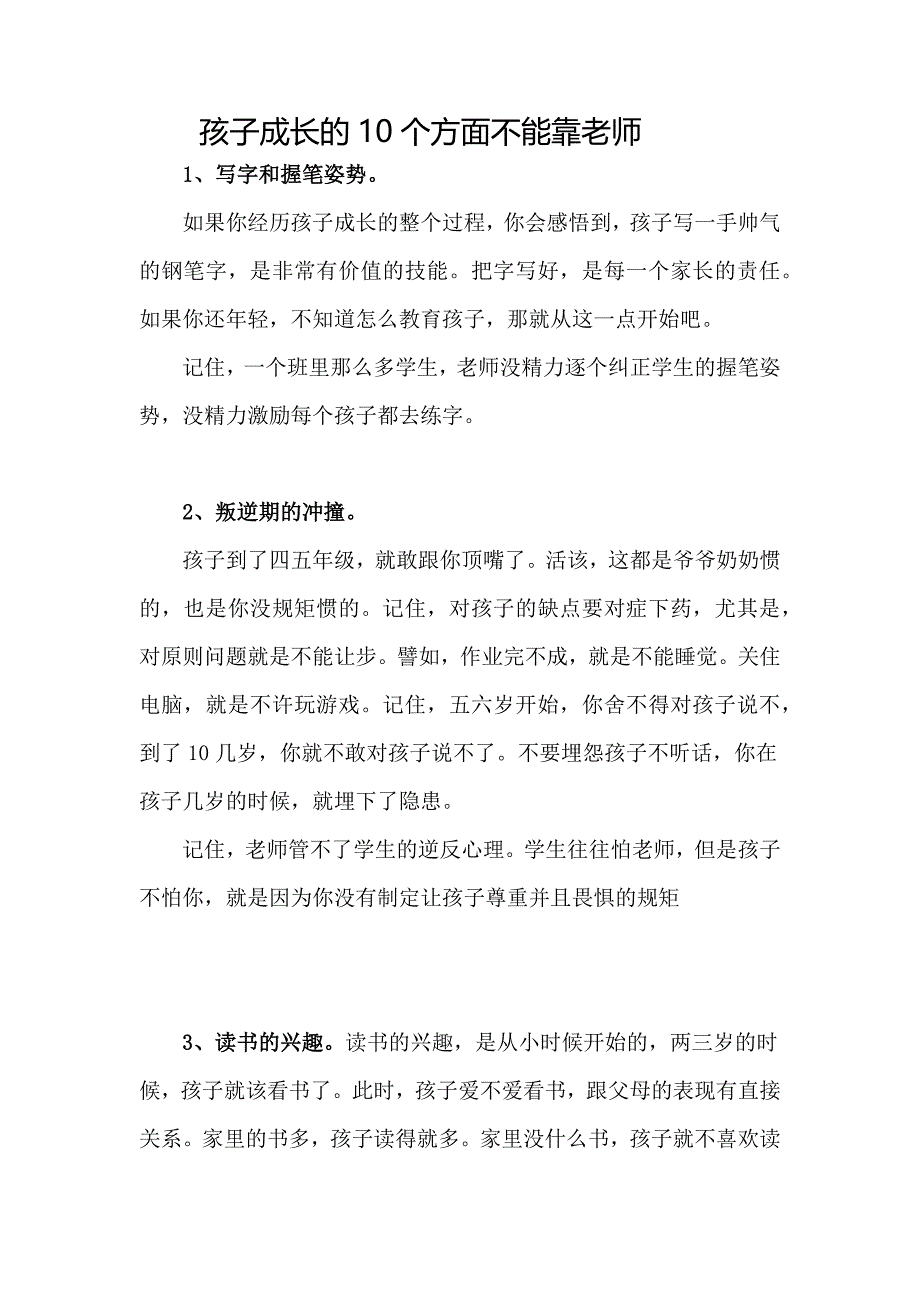 孩子成长的10个方面不能靠老师

1、写字和握笔姿势。

如果你经历孩子成长的整个过程，你会感悟到，孩子写一手帅气的钢笔字，是非常有价值的技能。把字写好，是每一个家长的责任。如果你还年轻，不知道怎么教育孩子，那就从这一点开始吧。

记住，一个班里那么多学生，老师没精力逐个纠正学生的握笔姿势，没精力激励每个孩子都去练字。

2、叛逆期的冲撞。

孩子到了四五年级，就敢跟你顶嘴了。活该，这都是爷爷奶奶惯的，也是你没规矩惯的。记住，对孩子的缺点要对症下药，尤其是，对原则问题就是不能让步。譬如，作业完不成，就是不能睡觉。关住电脑，就是不许玩游戏。记住，五六岁开始，你舍不得对孩子说不，到了10几岁，你就不敢对孩子说不了。不要埋怨孩子不听话，你在孩子几岁的时候，就埋下了隐患。

记住，老师管不了学生的逆反心理。学生往往怕老师，但是孩子不怕你，就是因为你没有制定让孩子尊重并且畏惧的规矩

3、读书的兴趣。读书的兴趣，是从小时候开始的，两三岁的时候，孩子就该看书了。此时，孩子爱不爱看书，跟父母的表现有直接关系。家里的书多，孩子读得就多。家里没什么书，孩子就不喜欢读